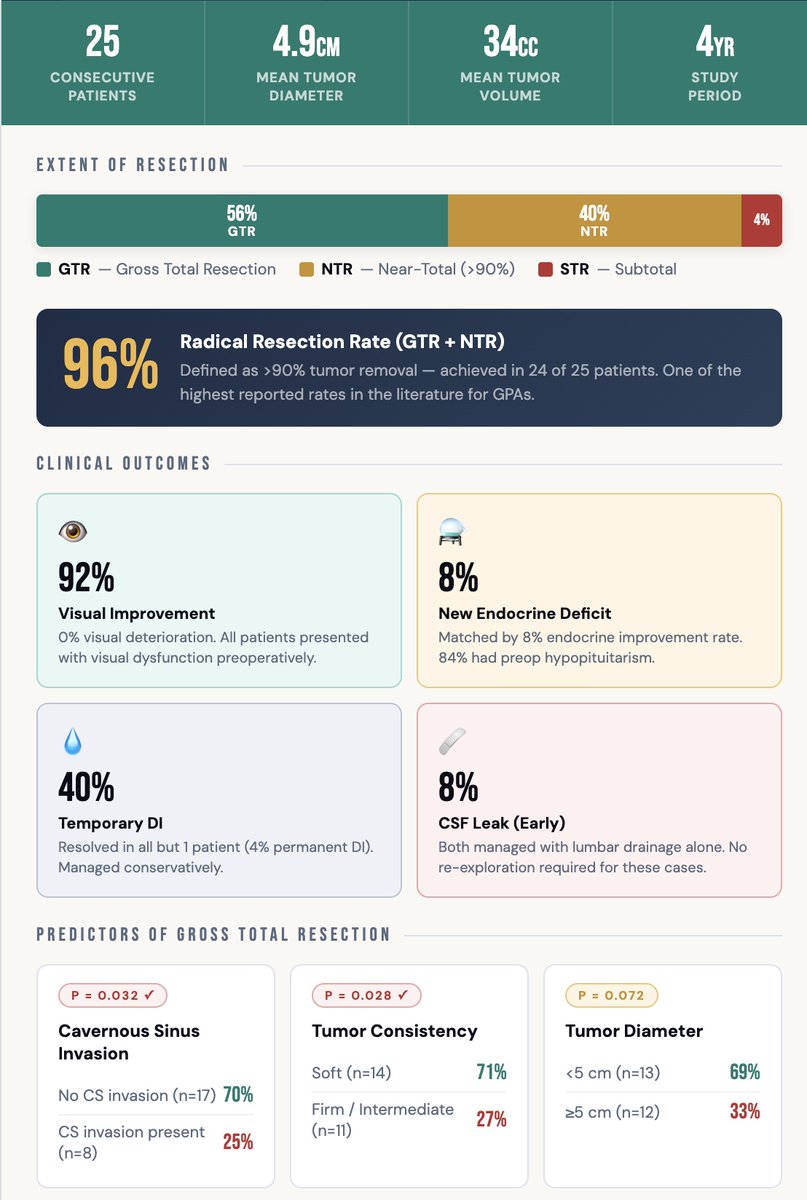 25
CONSECUTIVE PATIENTS

4.9CM
MEAN TUMOR DIAMETER

34CC
MEAN TUMOR VOLUME

4YR
STUDY PERIOD

EXTENT OF RESECTION

56%
GTR

40%
NTR

4%

GTR — Gross Total Resection NTR — Near-Total (>90%) STR — Subtotal

96%
Radical Resection Rate (GTR + NTR)
Defined as >90% tumor removal — achieved in 24 of 25 patients. One of the highest reported rates in the literature for GPAs.

CLINICAL OUTCOMES

92%
Visual Improvement
0% visual deterioration. All patients presented with visual dysfunction preoperatively.

8%
New Endocrine Deficit
Matched by 8% endocrine improvement rate. 84% had preop hypopituitarism.

40%
Temporary DI
Resolved in all but 1 patient (4% permanent DI). Managed conservatively.

8%
CSF Leak (Early)
Both managed with lumbar drainage alone. No re-exploration required for these cases.

PREDICTORS OF GROSS TOTAL RESECTION

P = 0.032 ✓
Cavernous Sinus Invasion
No CS invasion (n=17) 70%
CS invasion present (n=8) 25%

P = 0.028 ✓
Tumor Consistency
Soft (n=14) 71%
Firm / Intermediate (n=11) 27%

P = 0.072
Tumor Diameter
<5 cm (n=13) 69%
≥5 cm (n=12) 33%